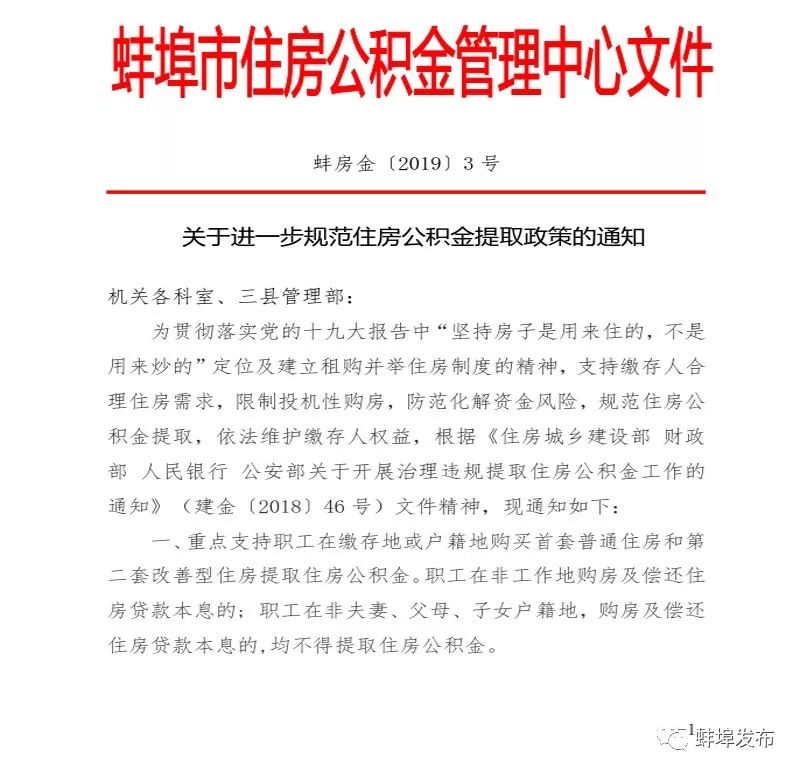 蚌埠市住房公积金管理中心文件

蚌房金〔2019〕3号

关于进一步规范住房公积金提取政策的通知

机关各科室、三县管理部：

为贯彻落实党的十九大报告中“坚持房子是用来住的，不是用来炒的”定位及建立租购并举住房制度的精神，支持缴存人合理住房需求，限制投机性购房，防范化解资金风险，规范住房公积金提取，依法维护缴存人权益，根据《住房城乡建设部 财政部 人民银行 公安部关于开展治理违规提取住房公积金工作的通知》（建金〔2018〕46号）文件精神，现通知如下：

一、重点支持职工在缴存地或户籍地购买首套普通住房和第二套改善型住房提取住房公积金。职工在非工作地购房及偿还住房贷款本息的；职工在非夫妻、父母、子女户籍地，购房及偿还住房贷款本息的，均不得提取住房公积金。

1

蚌埠发布